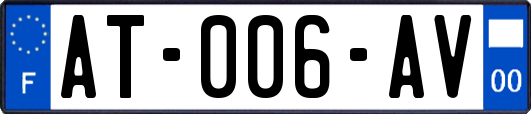 F
AT-006-AV
00